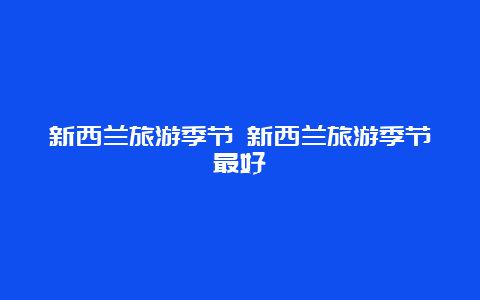 新西兰旅游季节 新西兰旅游季节最好